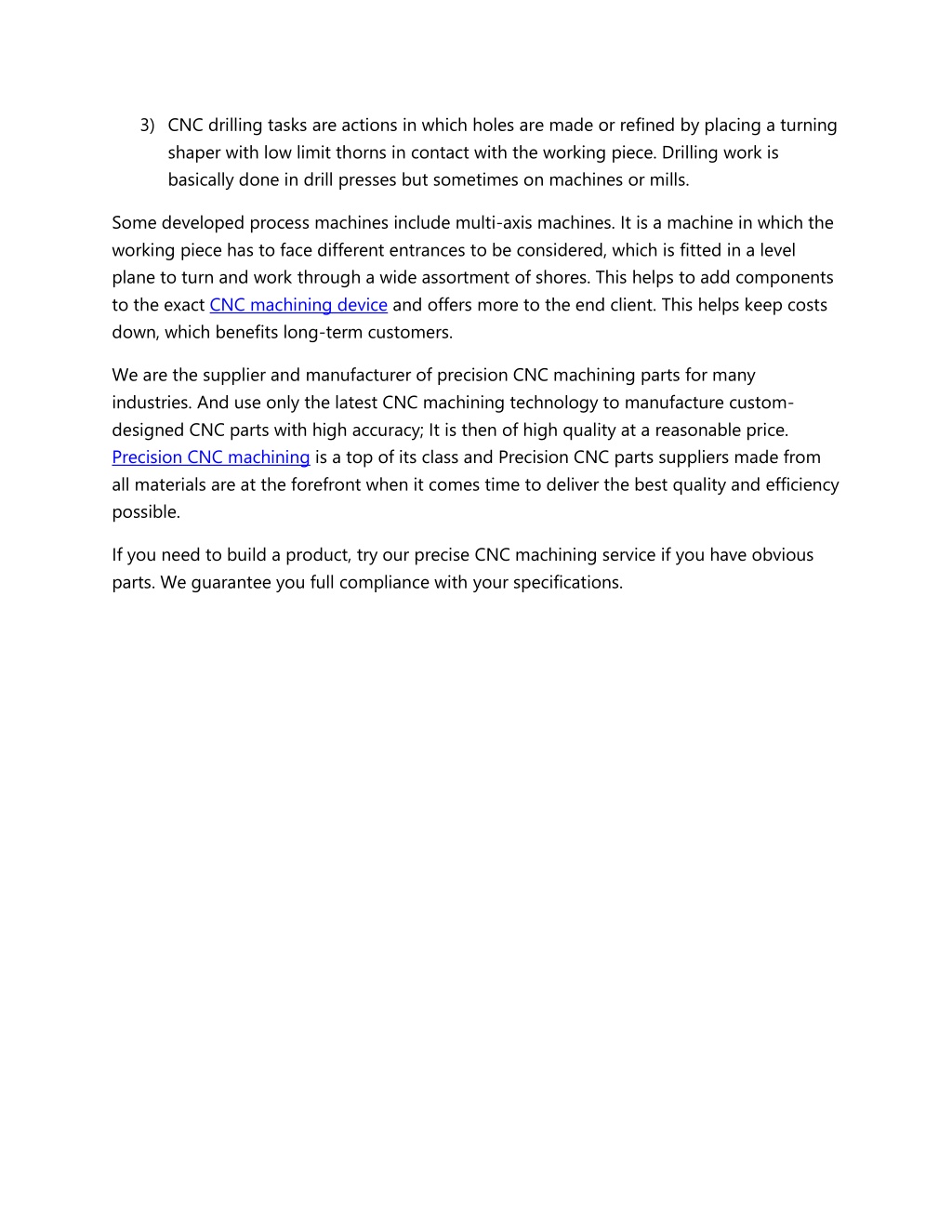 3) CNC drilling tasks are actions in which holes are made or refined by placing a turning shaper with low limit thorns in contact with the working piece. Drilling work is basically done in drill presses but sometimes on machines or mills.

Some developed process machines include multi-axis machines. It is a machine in which the working piece has to face different entrances to be considered, which is fitted in a level plane to turn and work through a wide assortment of shores. This helps to add components to the exact CNC machining device and offers more to the end client. This helps keep costs down, which benefits long-term customers.

We are the supplier and manufacturer of precision CNC machining parts for many industries. And use only the latest CNC machining technology to manufacture custom-designed CNC parts with high accuracy; It is then of high quality at a reasonable price. Precision CNC machining is a top of its class and Precision CNC parts suppliers made from all materials are at the forefront when it comes time to deliver the best quality and efficiency possible.

If you need to build a product, try our precise CNC machining service if you have obvious parts. We guarantee you full compliance with your specifications.